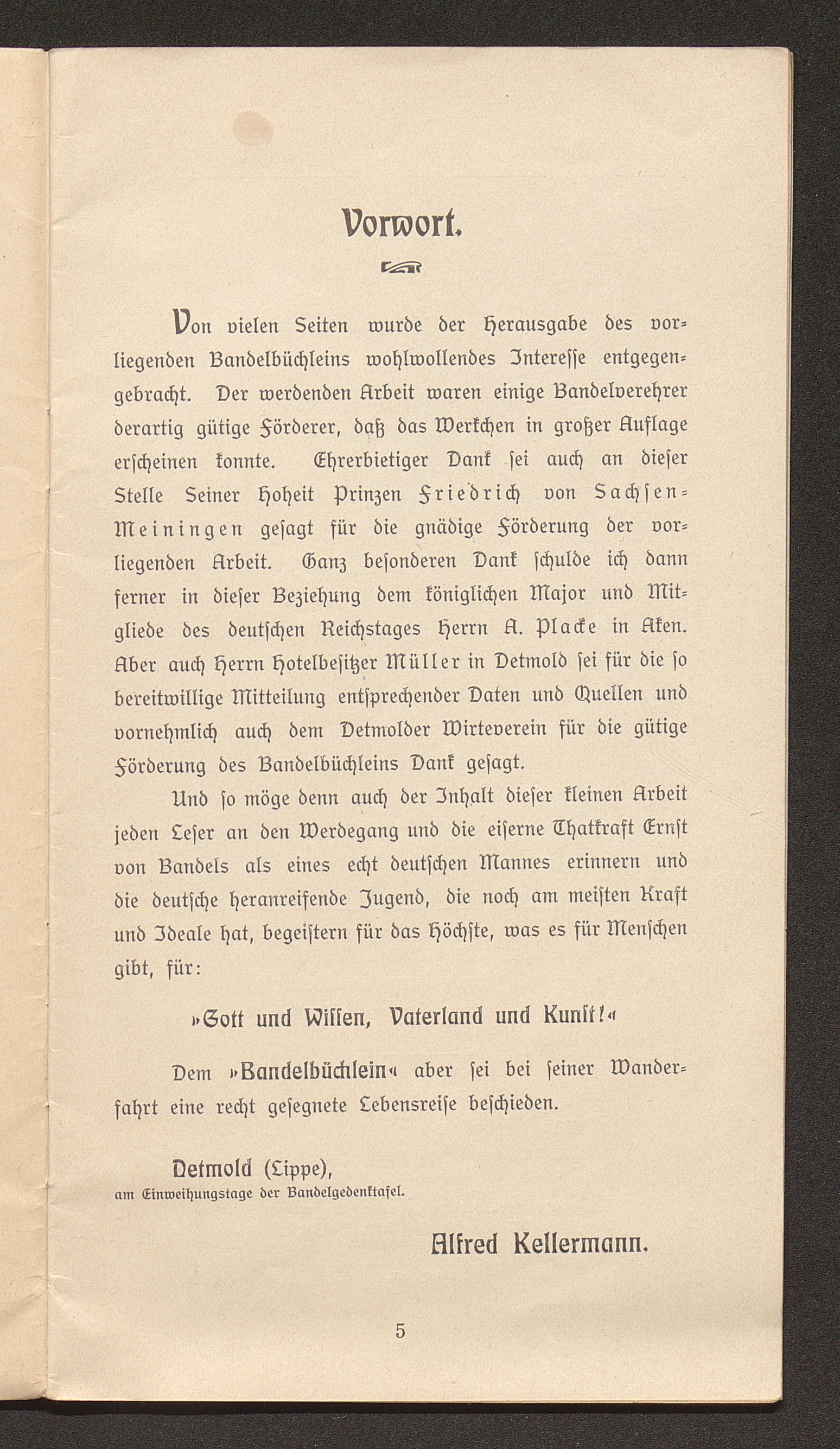 Vorwort.

Von vielen Seiten wurde der Herausgabe des vorliegenden Bandelbüchleins wohlwollendes Interesse entgegengebracht. Der werdenden Arbeit waren einige Bandelverehrer derartig gütige Förderer, daß das Werkchen in großer Auflage erscheinen konnte. Ehrerbietiger Dank sei auch an dieser Stelle Seiner Hoheit Prinzen Friedrich von Sachsen-Meiningen gesagt für die gnädige Förderung der vorliegenden Arbeit. Ganz besonderen Dank schulde ich dann ferner in dieser Beziehung dem königlichen Major und Mitgliede des deutschen Reichstages Herrn A. Placke in Aken. Aber auch Herrn Hotelbesitzer Müller in Detmold sei für die so bereitwillige Mitteilung entsprechender Daten und Quellen und vornehmlich auch dem Detmolder Wirteverein für die gütige Förderung des Bandelbüchleins Dank gesagt.

Und so möge denn auch der Inhalt dieser kleinen Arbeit jeden Leser an den Werdegang und die eiserne Thatkraft Ernst von Bandels als eines echt deutschen Mannes erinnern und die deutsche heranreifende Jugend, die noch am meisten Kraft und Ideale hat, begeistern für das Höchste, was es für Menschen gibt, für:

»Gott und Wissen, Vaterland und Kunst!«

Dem »Bandelbüchlein« aber sei bei seiner Wanderfahrt eine recht gesegnete Lebensreise beschieden.

Detmold (Lippe),
am Einweihungstage der Bandelgedenktafel.

Alfred Kellermann.

5